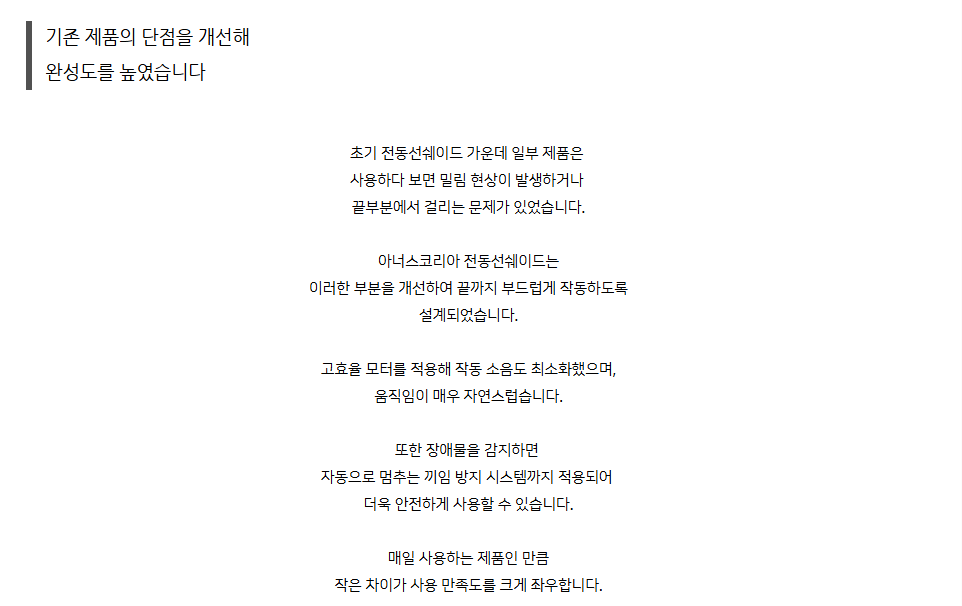 기존 제품의 단점을 개선해
완성도를 높였습니다

초기 전동선쉐이드 가운데 일부 제품은
사용하다 보면 밀림 현상이 발생하거나
끝부분에서 걸리는 문제가 있었습니다.

아너스코리아 전동선쉐이드는
이러한 부분을 개선하여 끝까지 부드럽게 작동하도록
설계되었습니다.

고효율 모터를 적용해 작동 소음도 최소화했으며,
움직임이 매우 자연스럽습니다.

또한 장애물을 감지하면
자동으로 멈추는 끼임 방지 시스템까지 적용되어
더욱 안전하게 사용할 수 있습니다.

매일 사용하는 제품인 만큼
작은 차이가 사용 만족도를 크게 좌우합니다.